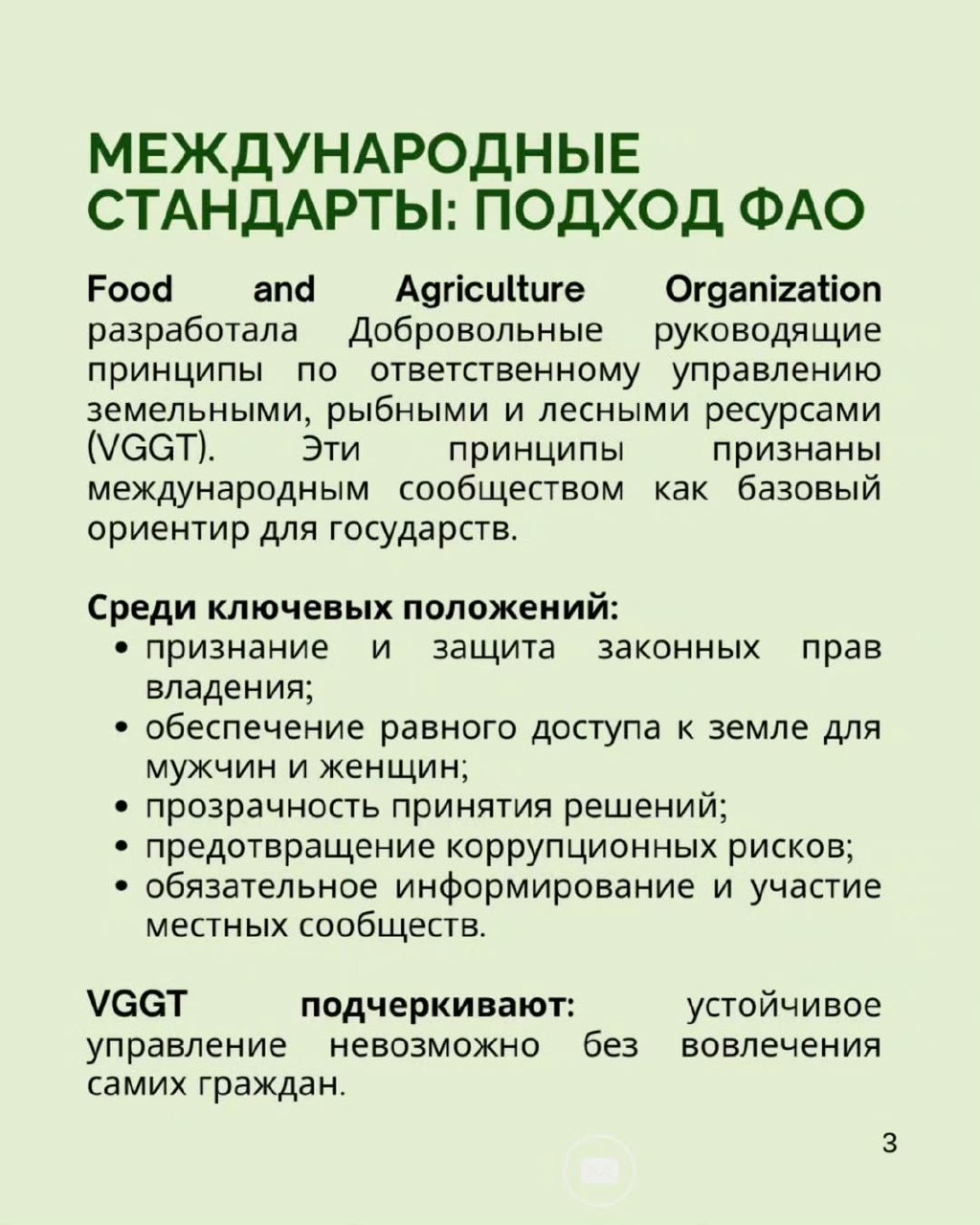 МЕЖДУНАРОДНЫЕ СТАНДАРТЫ: ПОДХОД ФАО

Food and Agriculture Organization разработала Добровольные руководящие принципы по ответственному управлению земельными, рыбными и лесными ресурсами (VGGT). Эти принципы признаны международным сообществом как базовый ориентир для государств.

Среди ключевых положений:
• признание и защита законных прав владения;
• обеспечение равного доступа к земле для мужчин и женщин;
• прозрачность принятия решений;
• предотвращение коррупционных рисков;
• обязательное информирование и участие местных сообществ.

VGGT подчеркивают: устойчивое управление невозможно без вовлечения самих граждан.

3